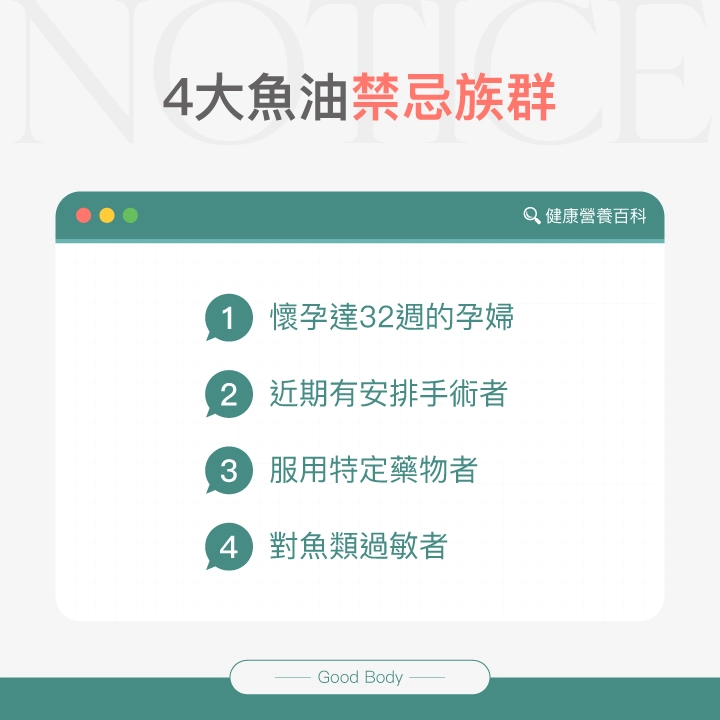 NOTICE

4大魚油禁忌族群

健康營養百科

1 懷孕達32週的孕婦

2 近期有安排手術者

3 服用特定藥物者

4 對魚類過敏者

Good Body